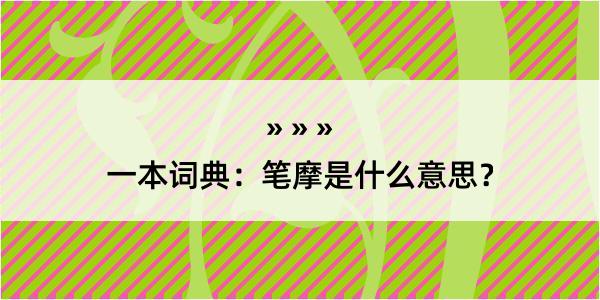 » » »

一本词典：笔摩是什么意思？